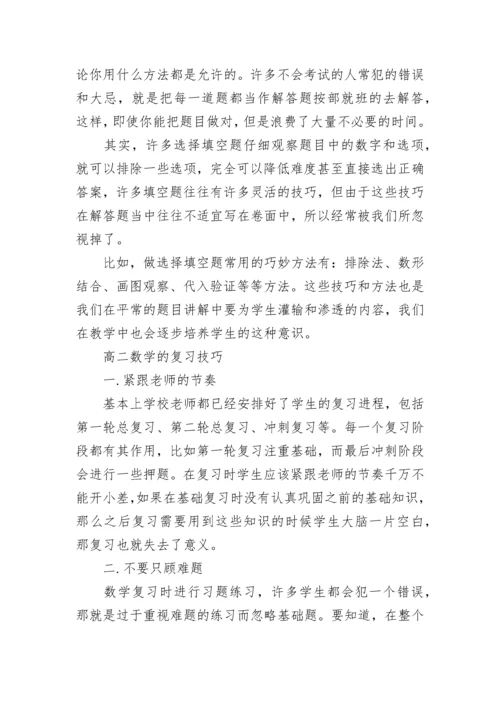 论你用什么方法都是允许的。许多不会考试的人常犯的错误和大忌，就是把每一道题都当作解答题按部就班的去解答，这样，即使你能把题目做对，但是浪费了大量不必要的时间。

其实，许多选择填空题仔细观察题目中的数字和选项，就可以排除一些选项，完全可以降低难度甚至直接选出正确答案，许多填空题往往有许多灵活的技巧，但由于这些技巧在解答题当中往往不适宜写在卷面中，所以经常被我们所忽视掉了。

比如，做选择填空题常用的巧妙方法有：排除法、数形结合、画图观察、代入验证等等方法。这些技巧和方法也是我们在平常的题目讲解中要为学生灌输和渗透的内容，我们在教学中也会逐步培养学生的这种意识。

高二数学的复习技巧

一.紧跟老师的节奏

基本上学校老师都已经安排好了学生的复习进程，包括第一轮总复习、第二轮总复习、冲刺复习等。每一个复习阶段都有其作用，比如第一轮复习注重基础，而最后冲刺阶段会进行一些押题。在复习时学生应该紧跟老师的节奏千万不能开小差,如果在基础复习时没有认真巩固之前的基础知识，那么之后复习需要用到这些知识的时候学生大脑一片空白，那复习也就失去了意义。

二.不要只顾难题

数学复习时进行习题练习，许多学生都会犯一个错误，那就是过于重视难题的练习而忽略基础题。要知道，在整个